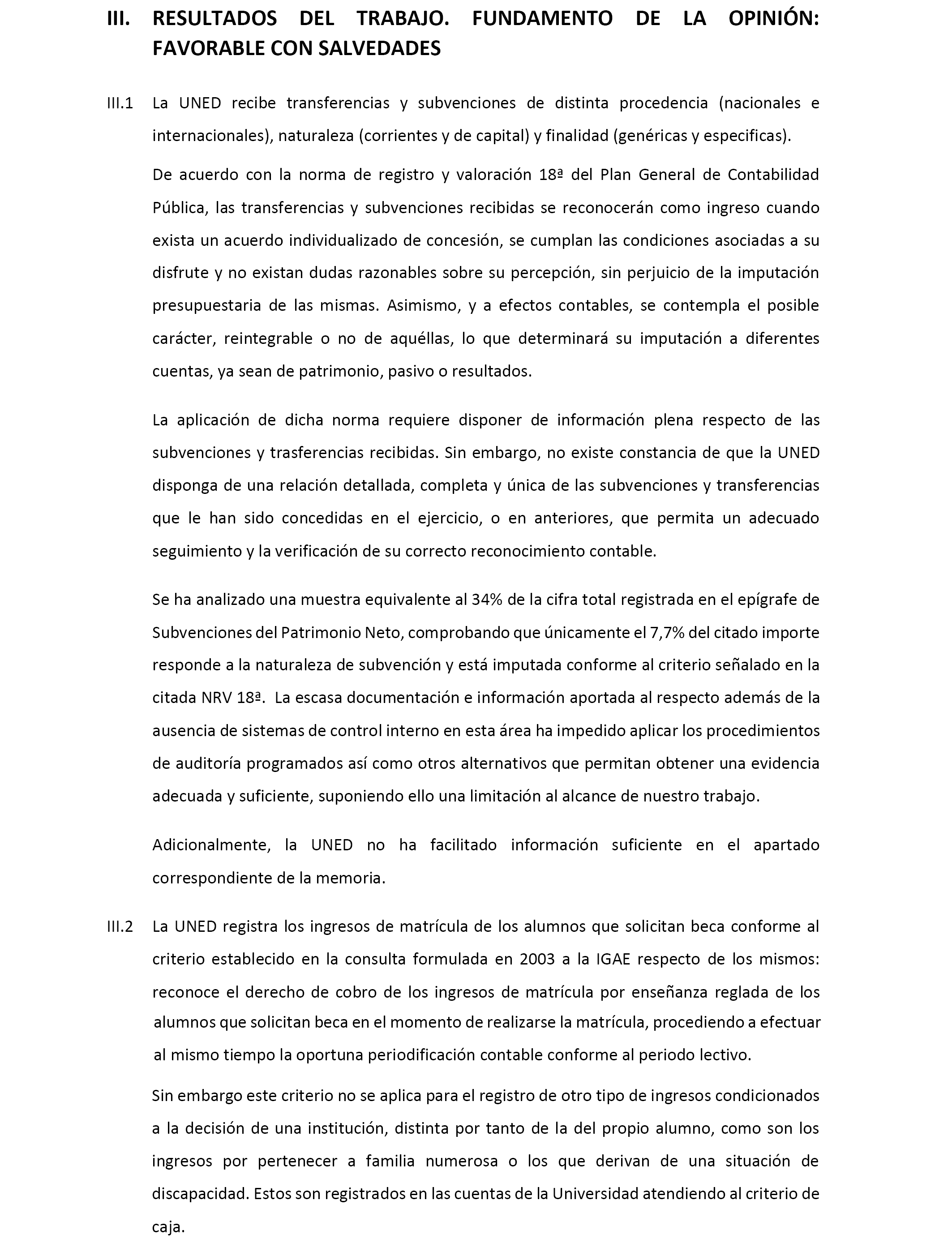 III. RESULTADOS DEL TRABAJO. FUNDAMENTO DE LA OPINIÓN: FAVORABLE CON SALVEDADES

III.1 La UNED recibe transferencias y subvenciones de distinta procedencia (nacionales e internacionales), naturaleza (corrientes y de capital) y finalidad (genéricas y especificas).

De acuerdo con la norma de registro y valoración 18ª del Plan General de Contabilidad Pública, las transferencias y subvenciones recibidas se reconocerán como ingreso cuando exista un acuerdo individualizado de concesión, se cumplan las condiciones asociadas a su disfrute y no existan dudas razonables sobre su percepción, sin perjuicio de la imputación presupuestaria de las mismas. Asimismo, y a efectos contables, se contempla el posible carácter, reintegrable o no de aquéllas, lo que determinará su imputación a diferentes cuentas, ya sean de patrimonio, pasivo o resultados.

La aplicación de dicha norma requiere disponer de información plena respecto de las subvenciones y trasferencias recibidas. Sin embargo, no existe constancia de que la UNED disponga de una relación detallada, completa y única de las subvenciones y transferencias que le han sido concedidas en el ejercicio, o en anteriores, que permita un adecuado seguimiento y la verificación de su correcto reconocimiento contable.

Se ha analizado una muestra equivalente al 34% de la cifra total registrada en el epígrafe de Subvenciones del Patrimonio Neto, comprobando que únicamente el 7,7% del citado importe responde a la naturaleza de subvención y está imputada conforme al criterio señalado en la citada NRV 18ª. La escasa documentación e información aportada al respecto además de la ausencia de sistemas de control interno en esta área ha impedido aplicar los procedimientos de auditoría programados así como otros alternativos que permitan obtener una evidencia adecuada y suficiente, suponiendo ello una limitación al alcance de nuestro trabajo.

Adicionalmente, la UNED no ha facilitado información suficiente en el apartado correspondiente de la memoria.

III.2 La UNED registra los ingresos de matrícula de los alumnos que solicitan beca conforme al criterio establecido en la consulta formulada en 2003 a la IGAE respecto de los mismos: reconoce el derecho de cobro de los ingresos de matrícula por enseñanza reglada de los alumnos que solicitan beca en el momento de realizarse la matrícula, procediendo a efectuar al mismo tiempo la oportuna periodificación contable conforme al periodo lectivo.

Sin embargo este criterio no se aplica para el registro de otro tipo de ingresos condicionados a la decisión de una institución, distinta por tanto de la del propio alumno, como son los ingresos por pertenecer a familia numerosa o los que derivan de una situación de discapacidad. Estos son registrados en las cuentas de la Universidad atendiendo al criterio de caja.